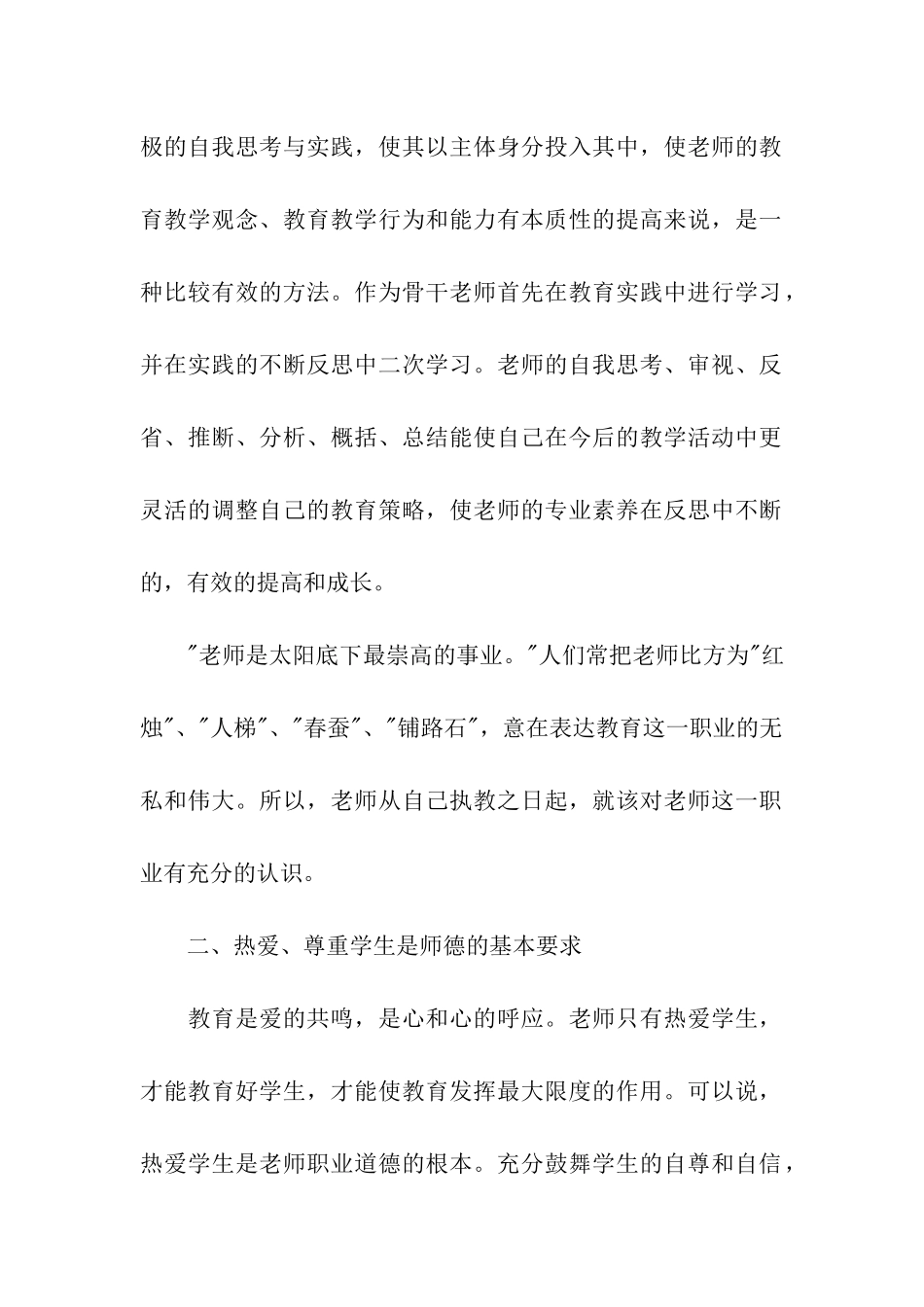 极的自我思考与实践，使其以主体身分投入其中，使老师的教育教学观念、教育教学行为和能力有本质性的提高来说，是一种比较有效的方法。作为骨干老师首先在教育实践中进行学习，并在实践的不断反思中二次学习。老师的自我思考、审视、反省、推断、分析、概括、总结能使自己在今后的教学活动中更灵活的调整自己的教育策略，使老师的专业素养在反思中不断的，有效的提高和成长。

"老师是太阳底下最崇高的事业。"人们常把老师比方为"红烛"、"人梯"、"春蚕"、"铺路石"，意在表达教育这一职业的无私和伟大。所以，老师从自己执教之日起，就该对老师这一职业有充分的认识。

二、热爱、尊重学生是师德的基本要求

教育是爱的共鸣，是心和心的呼应。老师只有热爱学生，才能教育好学生，才能使教育发挥最大限度的作用。可以说，热爱学生是老师职业道德的根本。充分鼓舞学生的自尊和自信，